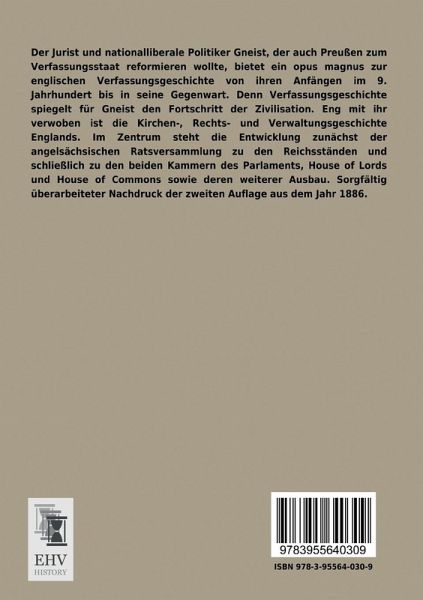 Der Jurist und nationalliberale Politiker Gneist, der auch Preußen zum Verfassungsstaat reformieren wollte, bietet ein opus magnus zur englischen Verfassungsgeschichte von ihren Anfängen im 9. Jahrhundert bis in seine Gegenwart. Denn Verfassungsgeschichte spiegelt für Gneist den Fortschritt der Zivilisation. Eng mit ihr verwoben ist die Kirchen-, Rechts- und Verwaltungsgeschichte Englands. Im Zentrum steht die Entwicklung zunächst der angelsächsischen Ratsversammlung zu den Reichsständen und schließlich zu den beiden Kammern des Parlaments, House of Lords und House of Commons sowie deren weiterer Ausbau. Sorgfältig überarbeiteter Nachdruck der zweiten Auflage aus dem Jahr 1886.

EHV
HISTORY

9783955640309

ISBN 978-3-95564-030-9